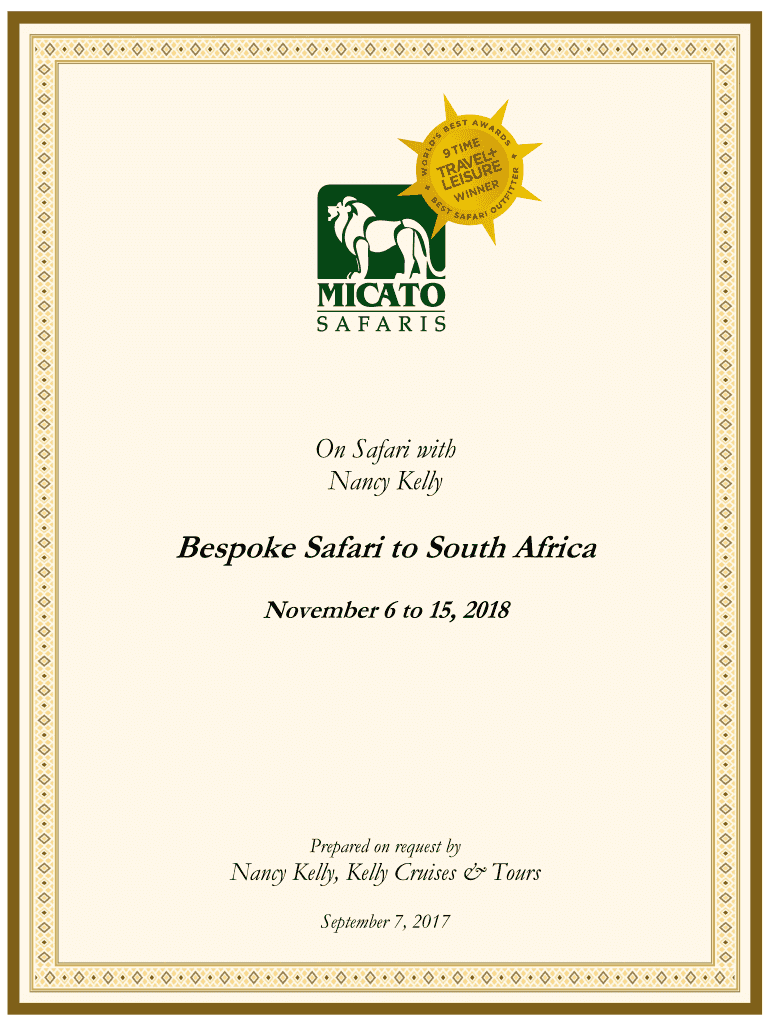 WORLD'S BEST AWARDS
9 TIME
TRAVEL+ LEISURE
WINNER
BEST SAFARI OUTFITTER

MICATO
SAFARIS

On Safari with
Nancy Kelly

Bespoke Safari to South Africa

November 6 to 15, 2018

Prepared on request by

Nancy Kelly, Kelly Cruises & Tours

September 7, 2017